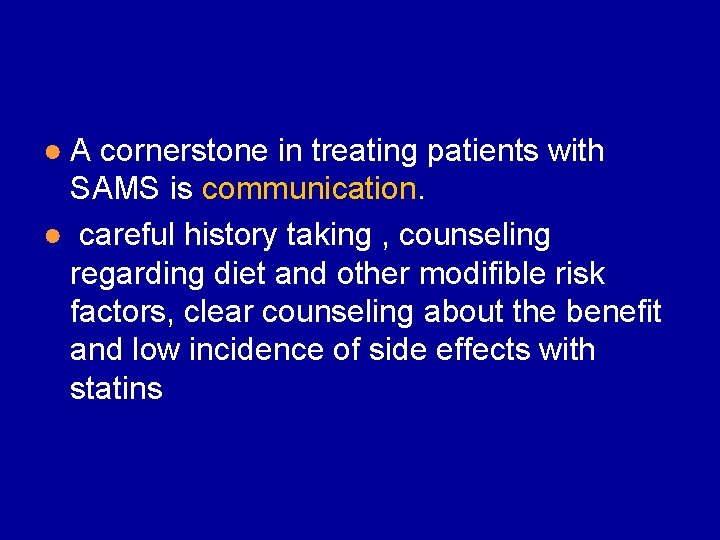 • A cornerstone in treating patients with SAMS is communication.

• careful history taking , counseling regarding diet and other modifible risk factors, clear counseling about the benefit and low incidence of side effects with statins